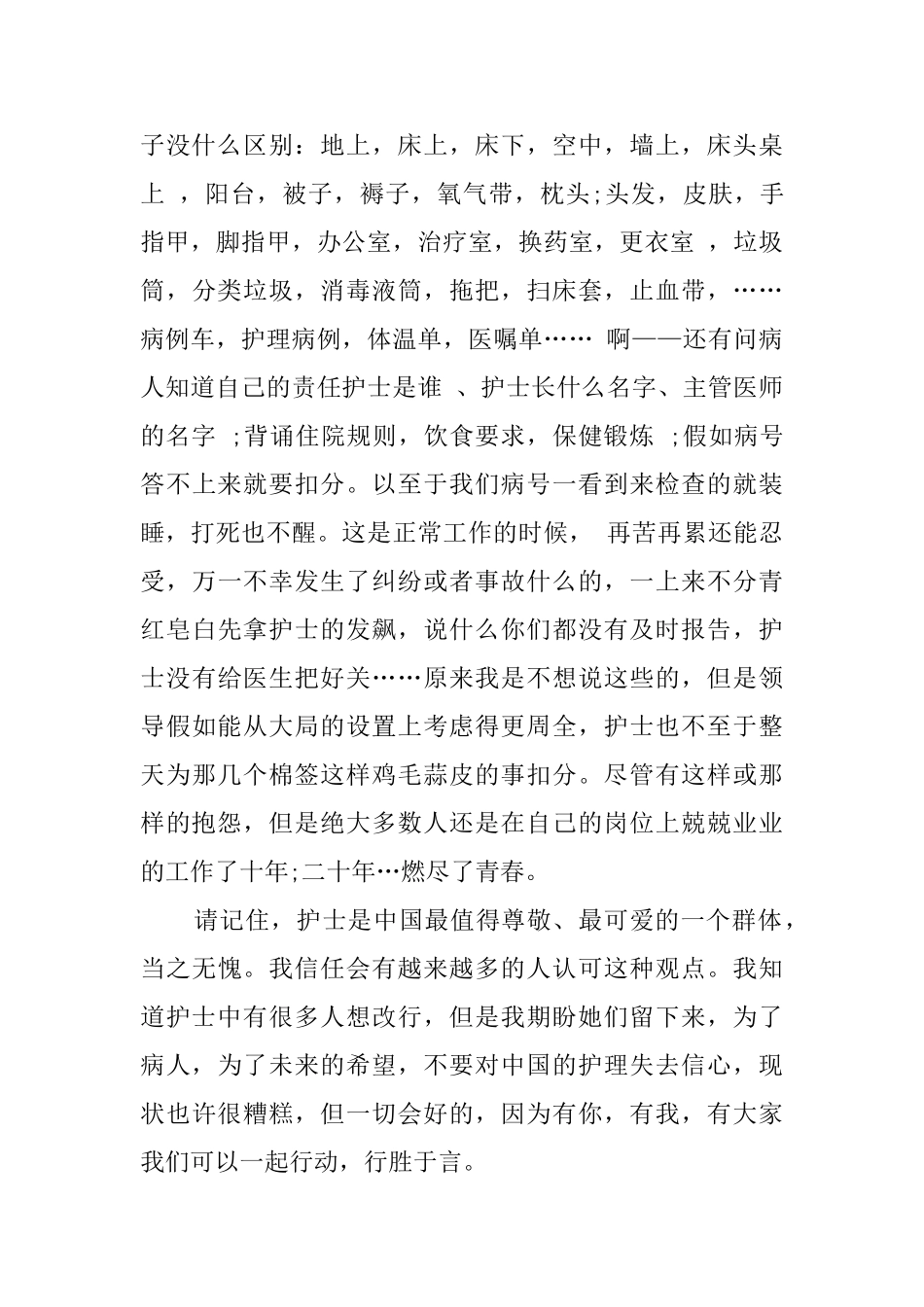 子没什么区别：地上，床上，床下，空中，墙上，床头桌上 ，阳台，被子，褥子，氧气带，枕头;头发，皮肤，手指甲，脚指甲，办公室，治疗室，换药室，更衣室 ，垃圾筒，分类垃圾，消毒液筒，拖把，扫床套，止血带，……病例车，护理病例，体温单，医嘱单…… 啊——还有问病人知道自己的责任护士是谁 、护士长什么名字、主管医师的名字 ;背诵住院规则，饮食要求，保健锻炼 ;假如病号答不上来就要扣分。以至于我们病号一看到来检查的就装睡，打死也不醒。这是正常工作的时候， 再苦再累还能忍受，万一不幸发生了纠纷或者事故什么的，一上来不分青红皂白先拿护士的发飙，说什么你们都没有及时报告，护士没有给医生把好关……原来我是不想说这些的，但是领导假如能从大局的设置上考虑得更周全，护士也不至于整天为那几个棉签这样鸡毛蒜皮的事扣分。尽管有这样或那样的抱怨，但是绝大多数人还是在自己的岗位上兢兢业业的工作了十年;二十年…燃尽了青春。

请记住，护士是中国最值得尊敬、最可爱的一个群体，当之无愧。我信任会有越来越多的人认可这种观点。我知道护士中有很多人想改行，但是我期盼她们留下来，为了病人，为了未来的希望，不要对中国的护理失去信心，现状也许很糟糕，但一切会好的，因为有你，有我，有大家我们可以一起行动，行胜于言。